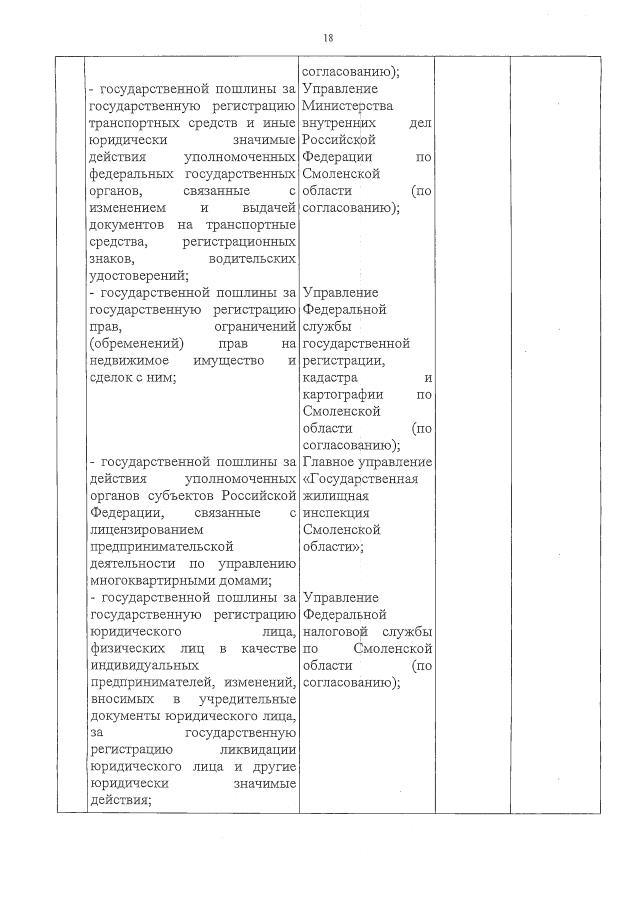 18

|  |  |  |  |  |
|---|---|---|---|---|
|  | - государственной пошлины за государственную регистрацию транспортных средств и иные юридически значимые действия уполномоченных федеральных государственных органов, связанные с изменением и выдачей документов на транспортные средства, регистрационных знаков, водительских удостоверений; | согласованию); Управление Министерства внутренних дел Российской Федерации по Смоленской области (по согласованию); |  |  |
|  | - государственной пошлины за государственную регистрацию прав, ограничений (обременений) прав на недвижимое имущество и сделок с ним; | Управление Федеральной службы государственной регистрации, кадастра и картографии по Смоленской области (по согласованию); |  |  |
|  | - государственной пошлины за действия уполномоченных органов субъектов Российской Федерации, связанные с лицензированием предпринимательской деятельности по управлению многоквартирными домами; | Главное управление «Государственная жилищная инспекция Смоленской области»; |  |  |
|  | - государственной пошлины за государственную регистрацию юридического лица, физических лиц в качестве индивидуальных предпринимателей, изменений, вносимых в учредительные документы юридического лица, за государственную регистрацию ликвидации юридического лица и другие юридически значимые действия; | Управление Федеральной налоговой службы по Смоленской области (по согласованию); |  |  |